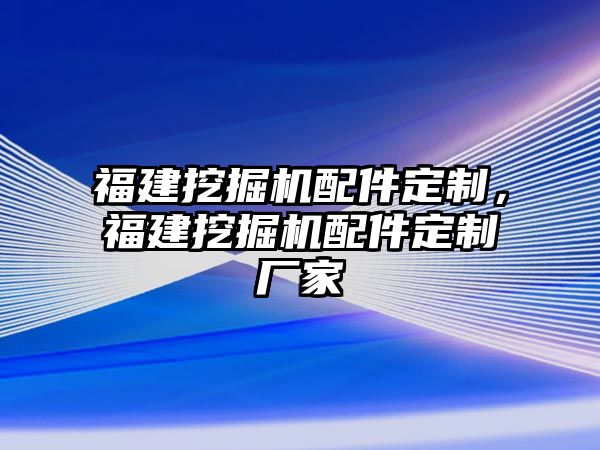 福建挖掘机配件定制，福建挖掘机配件定制厂家